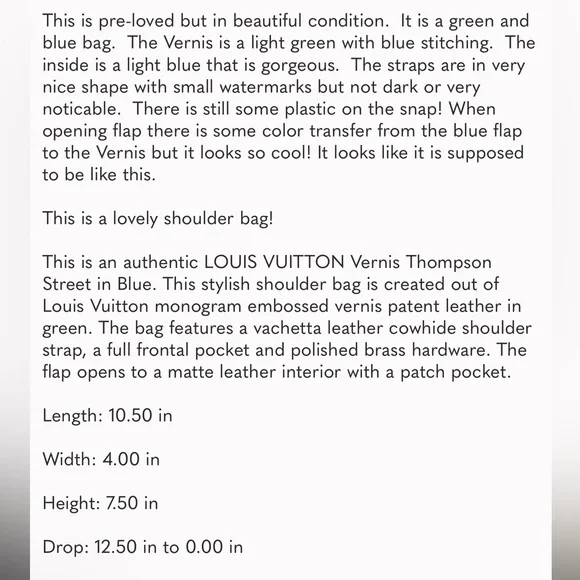 This is pre-loved but in beautiful condition. It is a green and blue bag. The Vernis is a light green with blue stitching. The inside is a light blue that is gorgeous. The straps are in very nice shape with small watermarks but not dark or very noticable. There is still some plastic on the snap! When opening flap there is some color transfer from the blue flap to the Vernis but it looks so cool! It looks like it is supposed to be like this.

This is a lovely shoulder bag!

This is an authentic LOUIS VUITTON Vernis Thompson Street in Blue. This stylish shoulder bag is created out of Louis Vuitton monogram embossed vernis patent leather in green. The bag features a vachetta leather cowhide shoulder strap, a full frontal pocket and polished brass hardware. The flap opens to a matte leather interior with a patch pocket.

Length: 10.50 in

Width: 4.00 in

Height: 7.50 in

Drop: 12.50 in to 0.00 in